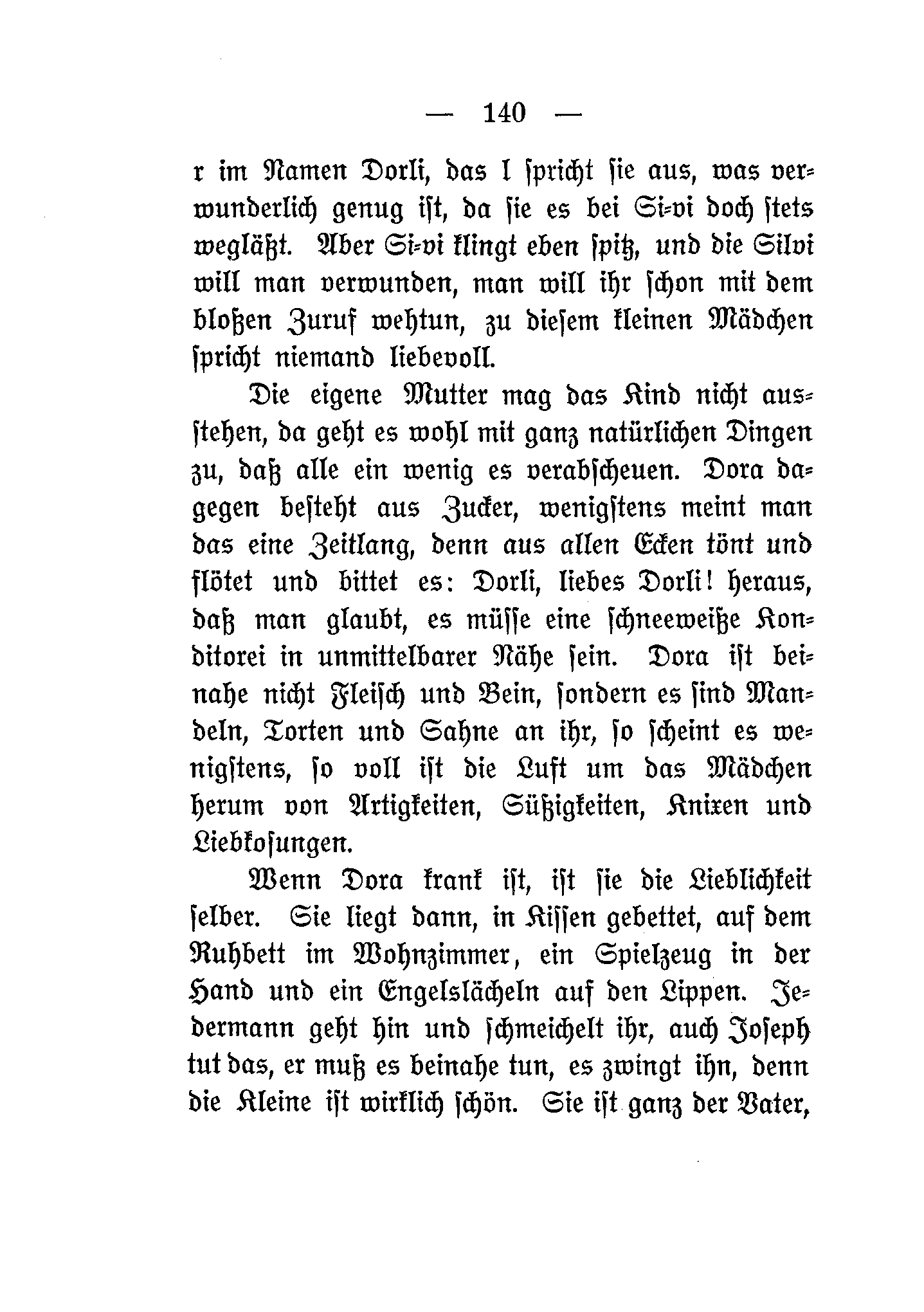 — 140 —

r im Namen Dorli, das l spricht sie aus, was verwunderlich genug ist, da sie es bei Si-vi doch stets wegläßt. Aber Si-vi klingt eben spitz, und die Silvi will man verwunden, man will ihr schon mit dem bloßen Zuruf wehtun, zu diesem kleinen Mädchen spricht niemand liebevoll.

Die eigene Mutter mag das Kind nicht ausstehen, da geht es wohl mit ganz natürlichen Dingen zu, daß alle ein wenig es verabscheuen. Dora dagegen besteht aus Zucker, wenigstens meint man das eine Zeitlang, denn aus allen Ecken tönt und flötet und bittet es: Dorli, liebes Dorli! heraus, daß man glaubt, es müsse eine schneeweiße Konditorei in unmittelbarer Nähe sein. Dora ist beinahe nicht Fleisch und Bein, sondern es sind Mandeln, Torten und Sahne an ihr, so scheint es wenigstens, so voll ist die Luft um das Mädchen herum von Artigkeiten, Süßigkeiten, Knixen und Liebkosungen.

Wenn Dora krank ist, ist sie die Lieblichkeit selber. Sie liegt dann, in Kissen gebettet, auf dem Ruhbett im Wohnzimmer, ein Spielzeug in der Hand und ein Engelslächeln auf den Lippen. Jedermann geht hin und schmeichelt ihr, auch Joseph tut das, er muß es beinahe tun, es zwingt ihn, denn die Kleine ist wirklich schön. Sie ist ganz der Vater,